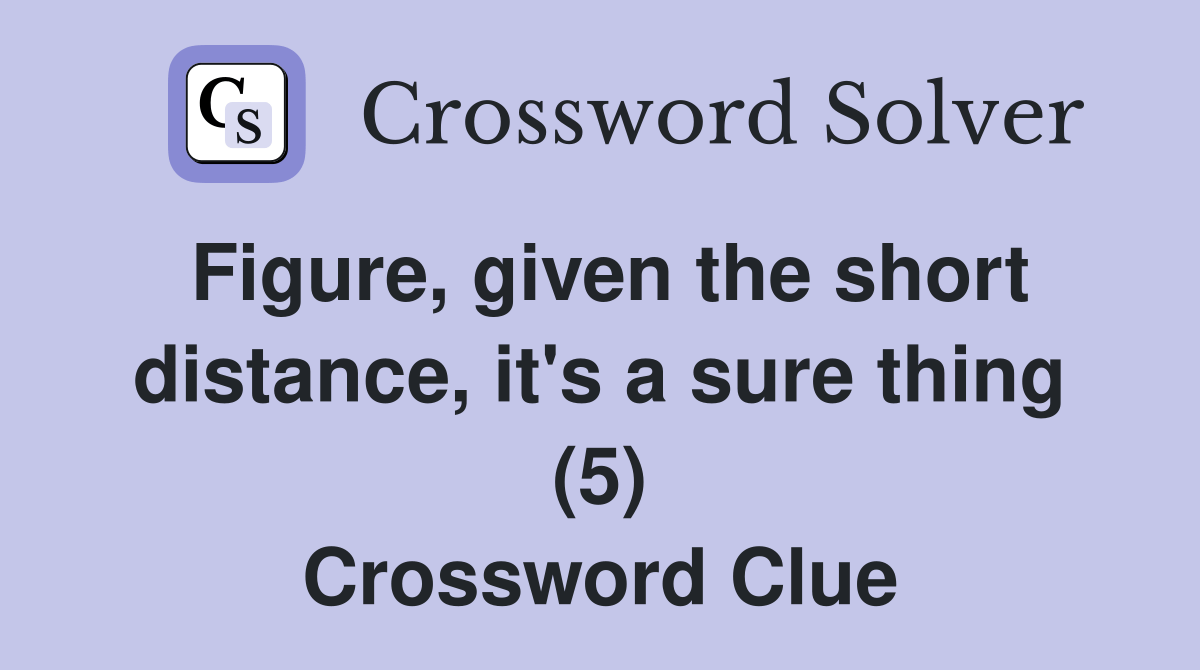 CS

Crossword Solver

Figure, given the short distance, it's a sure thing (5)
Crossword Clue